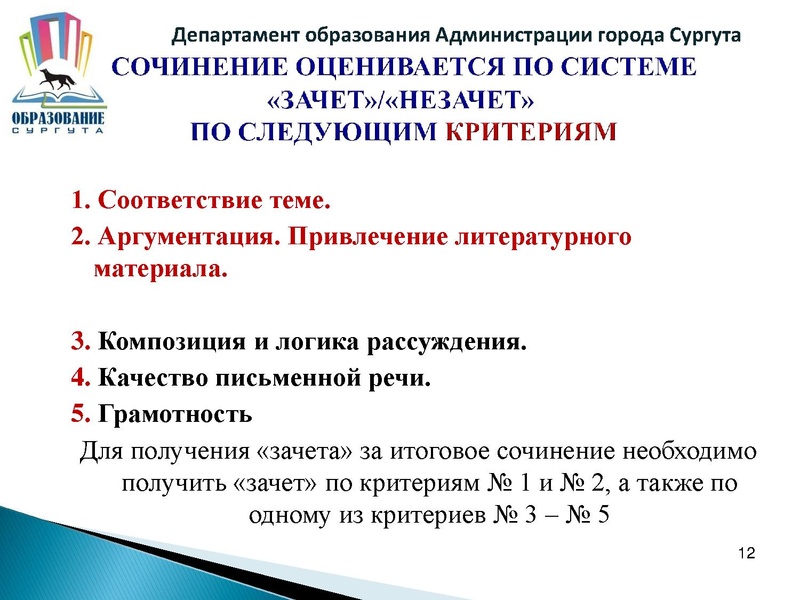 ОБРАЗОВАНИЕ
СУРГУТА

Департамент образования Администрации города Сургута

СОЧИНЕНИЕ ОЦЕНИВАЕТСЯ ПО СИСТЕМЕ «ЗАЧЕТ»/«НЕЗАЧЕТ» ПО СЛЕДУЮЩИМ КРИТЕРИЯМ

1. Соответствие теме.
2. Аргументация. Привлечение литературного материала.

3. Композиция и логика рассуждения.
4. Качество письменной речи.
5. Грамотность

Для получения «зачета» за итоговое сочинение необходимо получить «зачет» по критериям № 1 и № 2, а также по одному из критериев № 3 – № 5

12